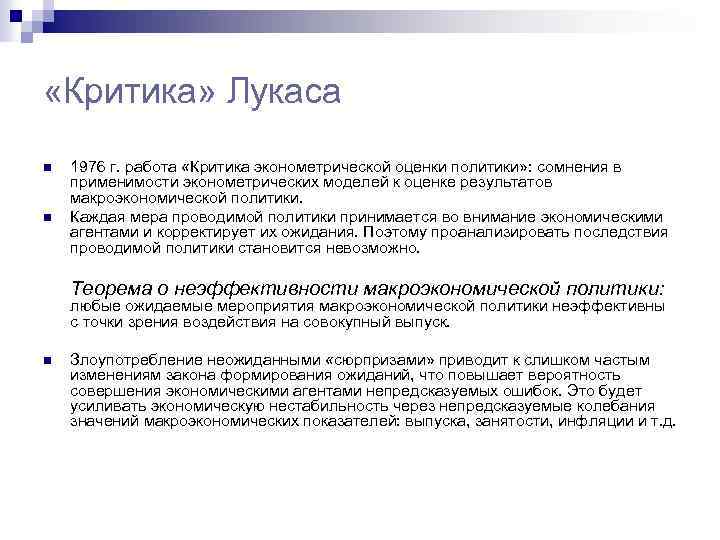 «Критика» Лукаса

1976 г. работа «Критика эконометрической оценки политики»: сомнения в применимости эконометрических моделей к оценке результатов макроэкономической политики.

Каждая мера проводимой политики принимается во внимание экономическими агентами и корректирует их ожидания. Поэтому проанализировать последствия проводимой политики становится невозможно.

Теорема о неэффективности макроэкономической политики: любые ожидаемые мероприятия макроэкономической политики неэффективны с точки зрения воздействия на совокупный выпуск.

Злоупотребление неожиданными «сюрпризами» приводит к слишком частым изменениям закона формирования ожиданий, что повышает вероятность совершения экономическими агентами непредсказуемых ошибок. Это будет усиливать экономическую нестабильность через непредсказуемые колебания значений макроэкономических показателей: выпуска, занятости, инфляции и т.д.